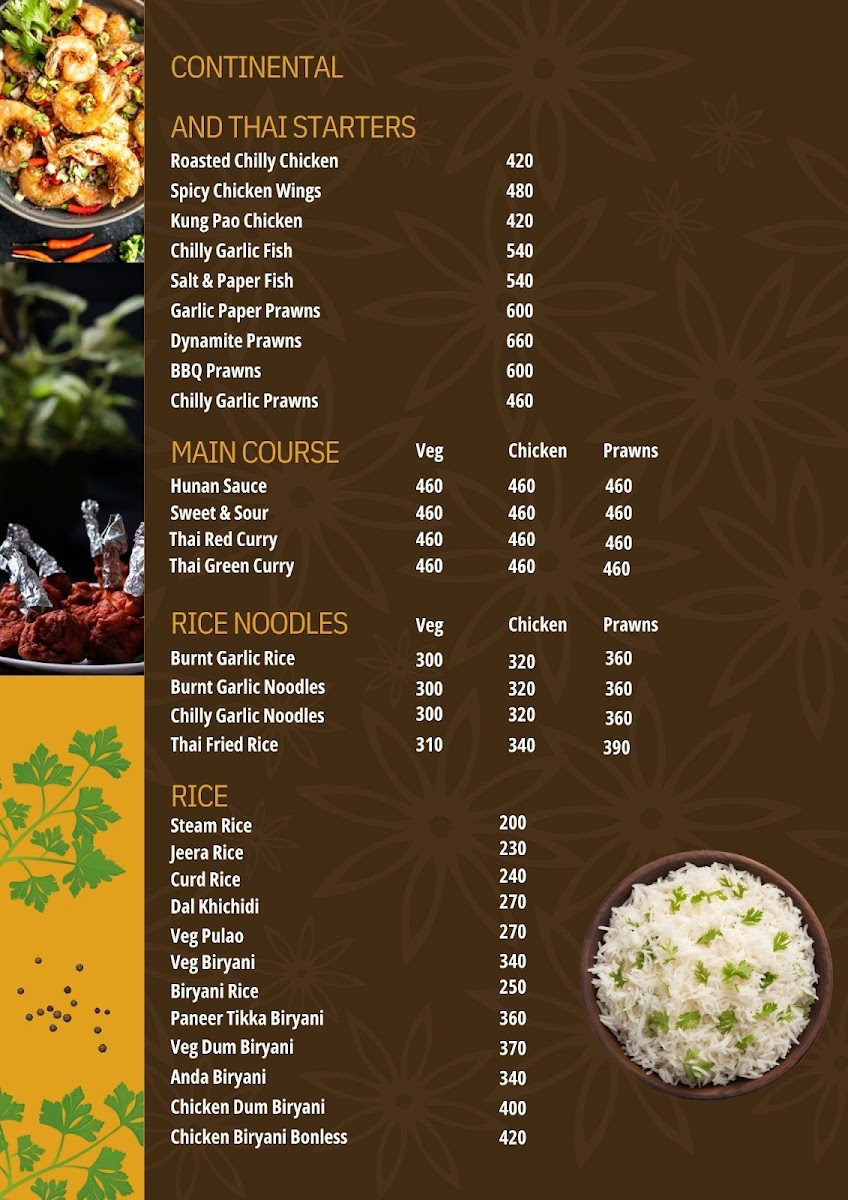 CONTINENTAL

AND THAI STARTERS

| | |
|---|---|
| Roasted Chilly Chicken | 420 |
| Spicy Chicken Wings | 480 |
| Kung Pao Chicken | 420 |
| Chilly Garlic Fish | 540 |
| Salt & Paper Fish | 540 |
| Garlic Paper Prawns | 600 |
| Dynamite Prawns | 660 |
| BBQ Prawns | 600 |
| Chilly Garlic Prawns | 460 |

| MAIN COURSE | Veg | Chicken | Prawns |
|---|---|---|---|
| Hunan Sauce | 460 | 460 | 460 |
| Sweet & Sour | 460 | 460 | 460 |
| Thai Red Curry | 460 | 460 | 460 |
| Thai Green Curry | 460 | 460 | 460 |

| RICE NOODLES | Veg | Chicken | Prawns |
|---|---|---|---|
| Burnt Garlic Rice | 300 | 320 | 360 |
| Burnt Garlic Noodles | 300 | 320 | 360 |
| Chilly Garlic Noodles | 300 | 320 | 360 |
| Thai Fried Rice | 310 | 340 | 390 |

RICE

| | |
|---|---|
| Steam Rice | 200 |
| Jeera Rice | 230 |
| Curd Rice | 240 |
| Dal Khichidi | 270 |
| Veg Pulao | 270 |
| Veg Biryani | 340 |
| Biryani Rice | 250 |
| Paneer Tikka Biryani | 360 |
| Veg Dum Biryani | 370 |
| Anda Biryani | 340 |
| Chicken Dum Biryani | 400 |
| Chicken Biryani Bonless | 420 |